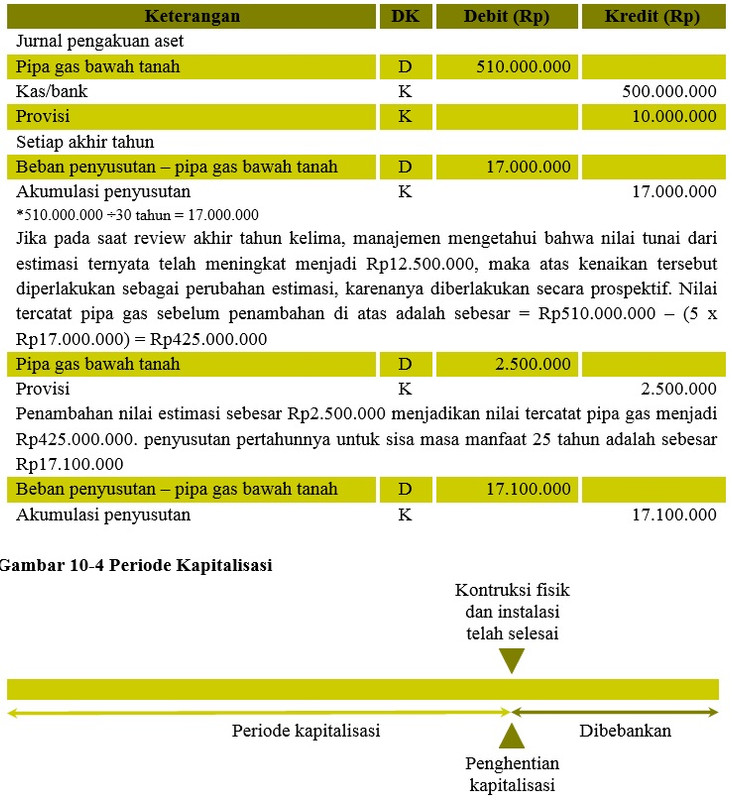 | Keterangan | DK | Debit (Rp) | Kredit (Rp) |
|---|---|---|---|
| Jurnal pengakuan aset | | | |
| Pipa gas bawah tanah | D | 510.000.000 | |
| Kas/bank | K | | 500.000.000 |
| Provisi | K | | 10.000.000 |
| Setiap akhir tahun | | | |
| Beban penyusutan – pipa gas bawah tanah | D | 17.000.000 | |
| Akumulasi penyusutan | K | | 17.000.000 |

*510.000.000 ÷30 tahun = 17.000.000

Jika pada saat review akhir tahun kelima, manajemen mengetahui bahwa nilai tunai dari estimasi ternyata telah meningkat menjadi Rp12.500.000, maka atas kenaikan tersebut diperlakukan sebagai perubahan estimasi, karenanya diberlakukan secara prospektif. Nilai tercatat pipa gas sebelum penambahan di atas adalah sebesar = Rp510.000.000 – (5 x Rp17.000.000) = Rp425.000.000

| Pipa gas bawah tanah | D | 2.500.000 | |
|---|---|---|---|
| Provisi | K | | 2.500.000 |

Penambahan nilai estimasi sebesar Rp2.500.000 menjadikan nilai tercatat pipa gas menjadi Rp425.000.000. penyusutan pertahunnya untuk sisa masa manfaat 25 tahun adalah sebesar Rp17.100.000

| Beban penyusutan – pipa gas bawah tanah | D | 17.100.000 | |
|---|---|---|---|
| Akumulasi penyusutan | K | | 17.100.000 |

Gambar 10-4 Periode Kapitalisasi

Kontruksi fisik dan instalasi telah selesai

Periode kapitalisasi

Dibebankan

Penghentian kapitalisasi